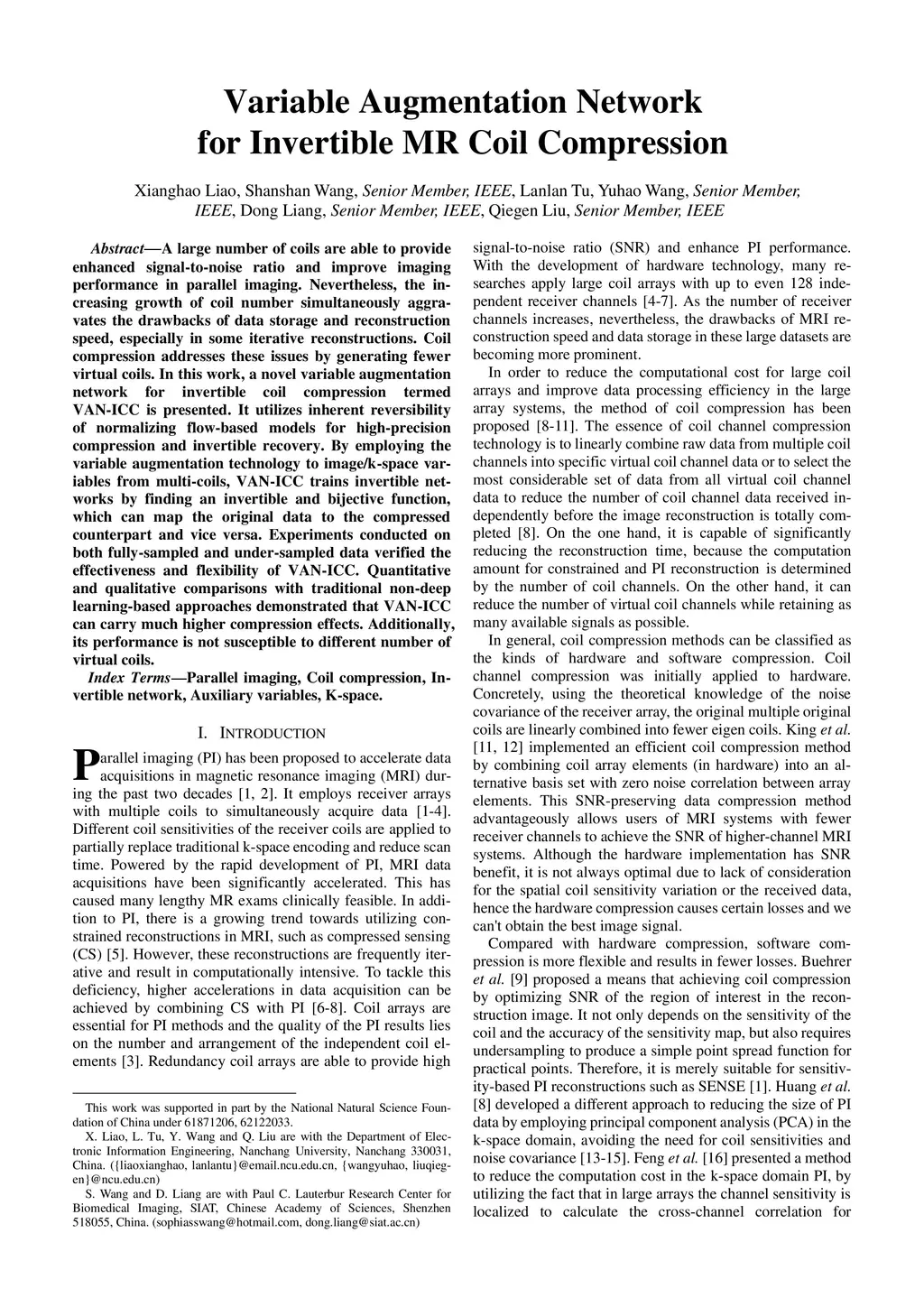 Variable Augmentation Network for Invertible MR Coil Compression

Xianghao Liao, Shanshan Wang, Senior Member, IEEE, Lanlan Tu, Yuhao Wang, Senior Member, IEEE, Dong Liang, Senior Member, IEEE, Qiegen Liu, Senior Member, IEEE

Abstract—A large number of coils are able to provide enhanced signal-to-noise ratio and improve imaging performance in parallel imaging. Nevertheless, the increasing growth of coil number simultaneously aggravates the drawbacks of data storage and reconstruction speed, especially in some iterative reconstructions. Coil compression addresses these issues by generating fewer virtual coils. In this work, a novel variable augmentation network for invertible coil compression termed VAN-ICC is presented. It utilizes inherent reversibility of normalizing flow-based models for high-precision compression and invertible recovery. By employing the variable augmentation technology to image/k-space variables from multi-coils, VAN-ICC trains invertible networks by finding an invertible and bijective function, which can map the original data to the compressed counterpart and vice versa. Experiments conducted on both fully-sampled and under-sampled data verified the effectiveness and flexibility of VAN-ICC. Quantitative and qualitative comparisons with traditional non-deep learning-based approaches demonstrated that VAN-ICC can carry much higher compression effects. Additionally, its performance is not susceptible to different number of virtual coils.

Index Terms—Parallel imaging, Coil compression, Invertible network, Auxiliary variables, K-space.

I. INTRODUCTION

Parallel imaging (PI) has been proposed to accelerate data acquisitions in magnetic resonance imaging (MRI) during the past two decades [1, 2]. It employs receiver arrays with multiple coils to simultaneously acquire data [1-4]. Different coil sensitivities of the receiver coils are applied to partially replace traditional k-space encoding and reduce scan time. Powered by the rapid development of PI, MRI data acquisitions have been significantly accelerated. This has caused many lengthy MR exams clinically feasible. In addition to PI, there is a growing trend towards utilizing constrained reconstructions in MRI, such as compressed sensing (CS) [5]. However, these reconstructions are frequently iterative and result in computationally intensive. To tackle this deficiency, higher accelerations in data acquisition can be achieved by combining CS with PI [6-8]. Coil arrays are essential for PI methods and the quality of the PI results lies on the number and arrangement of the independent coil elements [3]. Redundancy coil arrays are able to provide high

This work was supported in part by the National Natural Science Foundation of China under 61871206, 62122033.
X. Liao, L. Tu, Y. Wang and Q. Liu are with the Department of Electronic Information Engineering, Nanchang University, Nanchang 330031, China. ({liaoxianghao, lanlantu}@email.ncu.edu.cn, {wangyuhao, liuqiegen}@ncu.edu.cn)
S. Wang and D. Liang are with Paul C. Lauterbur Research Center for Biomedical Imaging, SIAT, Chinese Academy of Sciences, Shenzhen 518055, China. (sophiasswang@hotmail.com, dong.liang@siat.ac.cn)

signal-to-noise ratio (SNR) and enhance PI performance. With the development of hardware technology, many researches apply large coil arrays with up to even 128 independent receiver channels [4-7]. As the number of receiver channels increases, nevertheless, the drawbacks of MRI reconstruction speed and data storage in these large datasets are becoming more prominent.

In order to reduce the computational cost for large coil arrays and improve data processing efficiency in the large array systems, the method of coil compression has been proposed [8-11]. The essence of coil channel compression technology is to linearly combine raw data from multiple coil channels into specific virtual coil channel data or to select the most considerable set of data from all virtual coil channel data to reduce the number of coil channel data received independently before the image reconstruction is totally completed [8]. On the one hand, it is capable of significantly reducing the reconstruction time, because the computation amount for constrained and PI reconstruction is determined by the number of coil channels. On the other hand, it can reduce the number of virtual coil channels while retaining as many available signals as possible.

In general, coil compression methods can be classified as the kinds of hardware and software compression. Coil channel compression was initially applied to hardware. Concretely, using the theoretical knowledge of the noise covariance of the receiver array, the original multiple original coils are linearly combined into fewer eigen coils. King et al. [11, 12] implemented an efficient coil compression method by combining coil array elements (in hardware) into an alternative basis set with zero noise correlation between array elements. This SNR-preserving data compression method advantageously allows users of MRI systems with fewer receiver channels to achieve the SNR of higher-channel MRI systems. Although the hardware implementation has SNR benefit, it is not always optimal due to lack of consideration for the spatial coil sensitivity variation or the received data, hence the hardware compression causes certain losses and we can't obtain the best image signal.

Compared with hardware compression, software compression is more flexible and results in fewer losses. Buehrer et al. [9] proposed a means that achieving coil compression by optimizing SNR of the region of interest in the reconstruction image. It not only depends on the sensitivity of the coil and the accuracy of the sensitivity map, but also requires undersampling to produce a simple point spread function for practical points. Therefore, it is merely suitable for sensitivity-based PI reconstructions such as SENSE [1]. Huang et al. [8] developed a different approach to reducing the size of PI data by employing principal component analysis (PCA) in the k-space domain, avoiding the need for coil sensitivities and noise covariance [13-15]. Feng et al. [16] presented a method to reduce the computation cost in the k-space domain PI, by utilizing the fact that in large arrays the channel sensitivity is localized to calculate the cross-channel correlation for